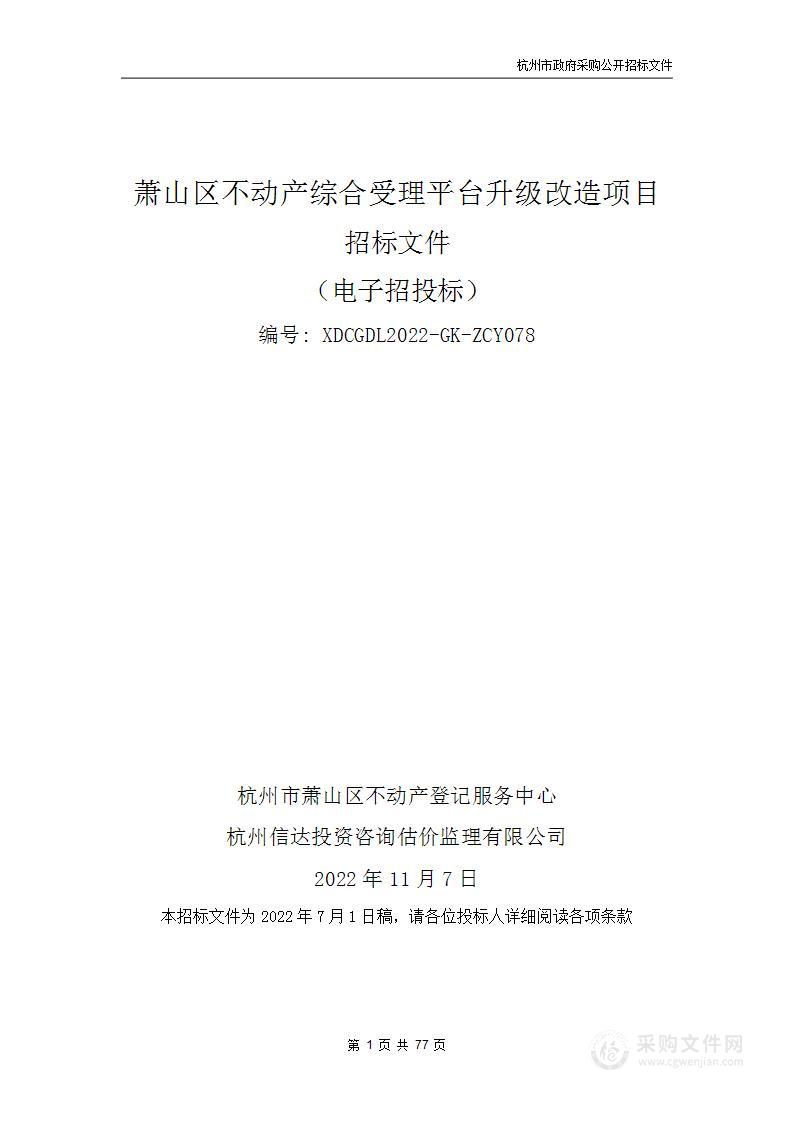 杭州市政府采购公开招标文件

萧山区不动产综合受理平台升级改造项目

招标文件

（电子招投标）

编号：XDCGDL2022-GK-ZCY078

杭州市萧山区不动产登记服务中心

杭州信达投资咨询估价监理有限公司

2022 年 11 月 7 日

本招标文件为 2022 年 7 月 1 日稿，请各位投标人详细阅读各项条款

第 1 页 共 77 页

采购文件网
www.cgwenjian.com